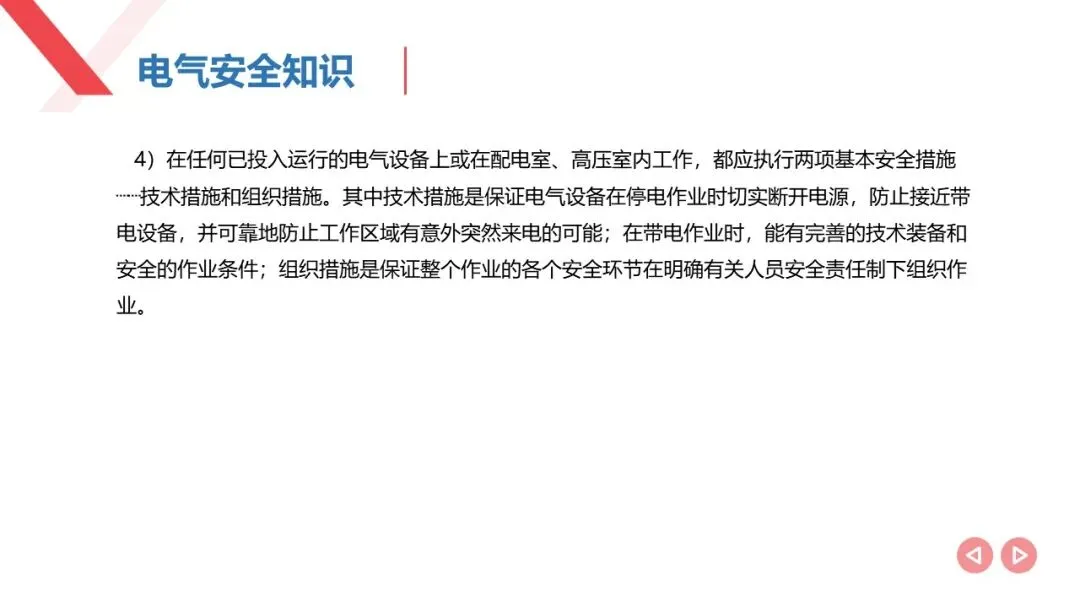 电气安全知识

4）在任何已投入运行的电气设备上或在配电室、高压室内工作，都应执行两项基本安全措施……技术措施和组织措施。其中技术措施是保证电气设备在停电作业时切实断开电源，防止接近带电设备，并可靠地防止工作区域有意外突然来电的可能；在带电作业时，能有完善的技术装备和安全的作业条件；组织措施是保证整个作业的各个安全环节在明确有关人员安全责任制下组织作业。